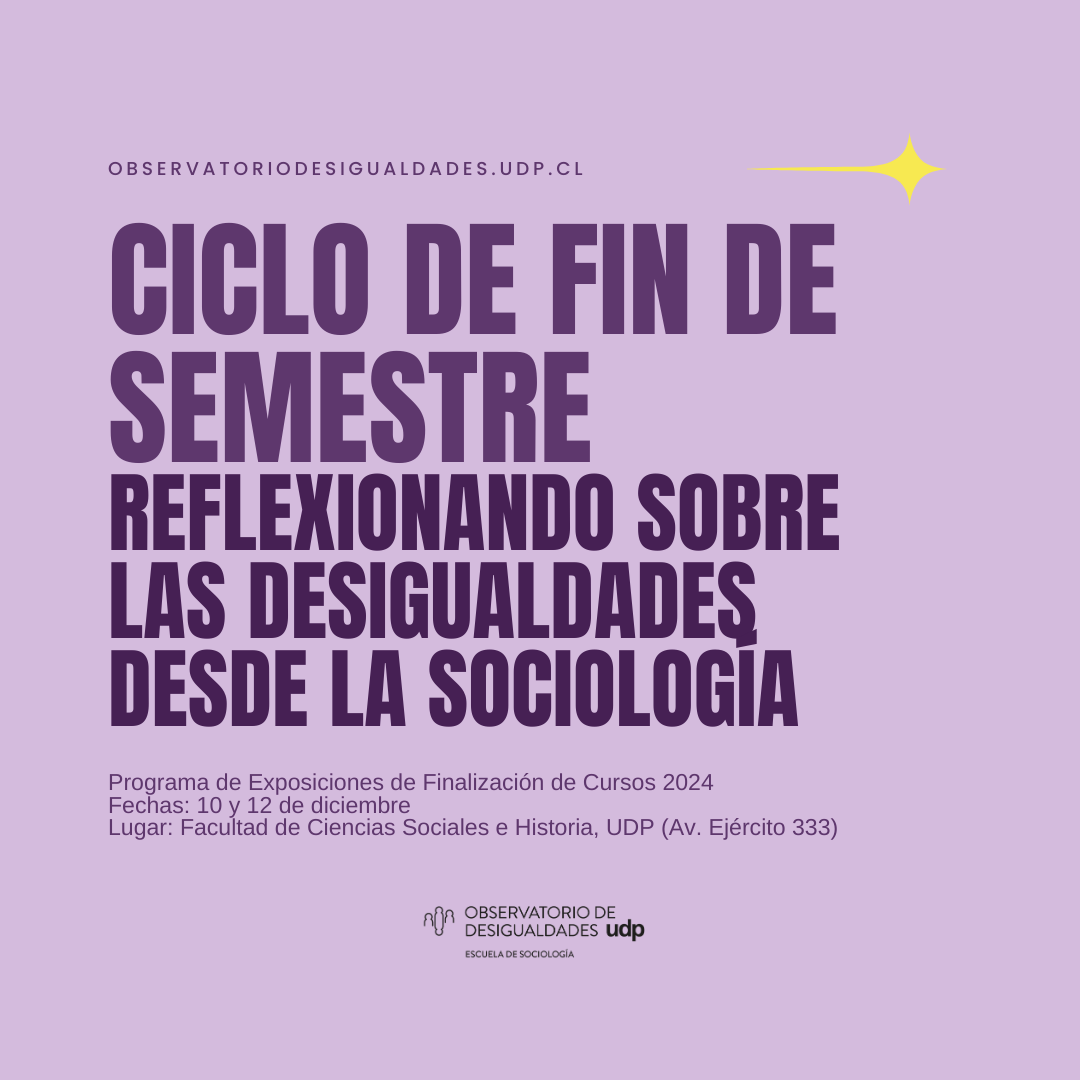 OBSERVATORIODESIGUALDADES.UDP.CL

CICLO DE FIN DE SEMESTRE

REFLEXIONANDO SOBRE LAS DESIGUALDADES DESDE LA SOCIOLOGÍA

Programa de Exposiciones de Finalización de Cursos 2024
Fechas: 10 y 12 de diciembre
Lugar: Facultad de Ciencias Sociales e Historia, UDP (Av. Ejército 333)

OBSERVATORIO DE DESIGUALDADES udp
ESCUELA DE SOCIOLOGÍA